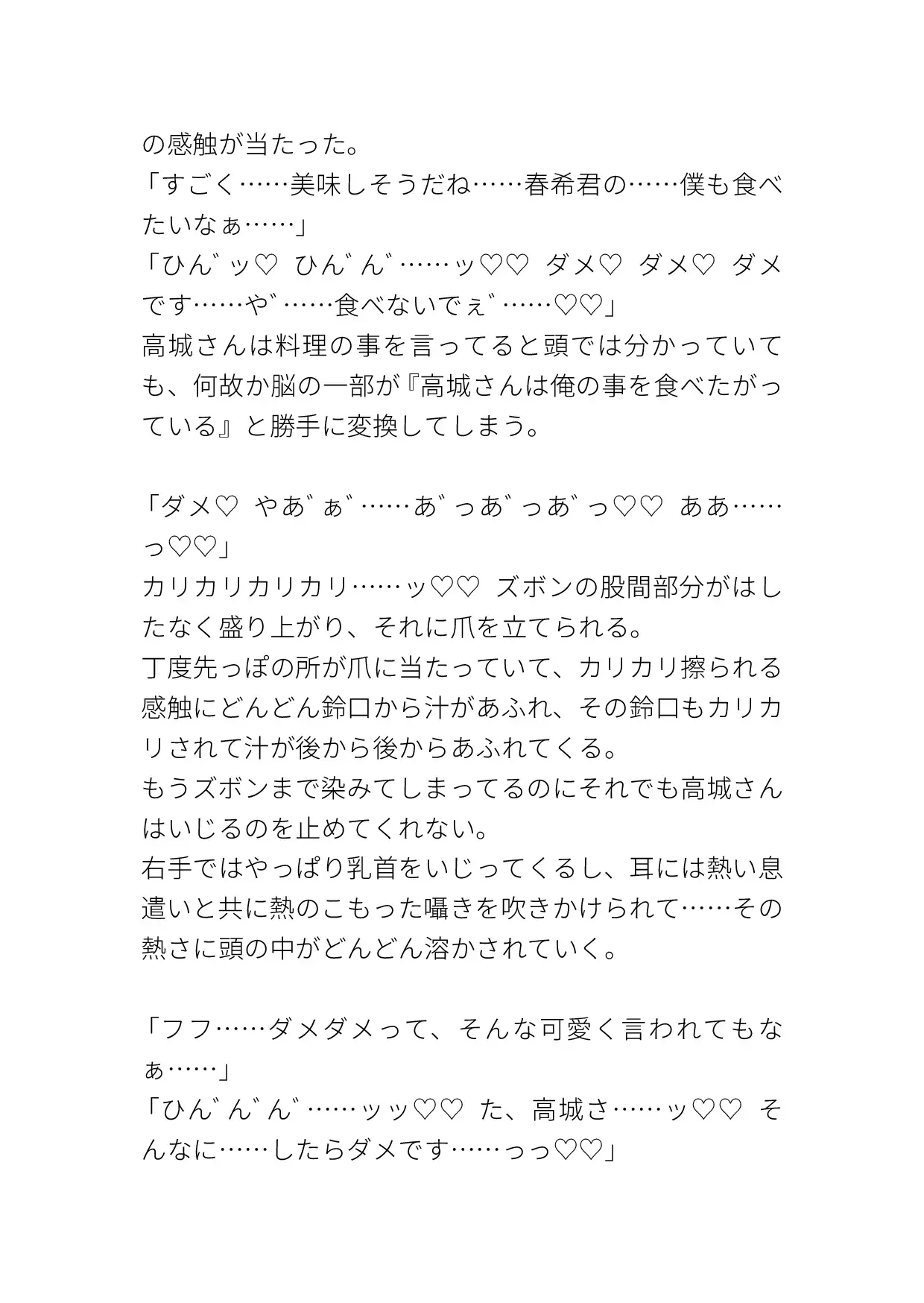 の感触が当たった。
「すごく……美味しそうだね……春希君の……僕も食べたいなぁ……」
「ひん゛ッ♡ ひん゛ん゛……ッ♡♡ ダメ♡ ダメ♡ ダメです……や゛……食べないでぇ゛……♡♡」
高城さんは料理の事を言ってると頭では分かっていても、何故か脳の一部が『高城さんは俺の事を食べたがっている』と勝手に変換してしまう。

「ダメ♡ やあ゛ぁ゛……あ゛っあ゛っあ゛っ♡♡ ああ……っ♡♡」
カリカリカリカリ……ッ♡♡ ズボンの股間部分がはしたなく盛り上がり、それに爪を立てられる。
丁度先っぽの所が爪に当たっていて、カリカリ擦られる感触にどんどん鈴口から汁があふれ、その鈴口もカリカリされて汁が後から後からあふれてくる。
もうズボンまで染みてしまってるのにそれでも高城さんはいじるのを止めてくれない。
右手ではやっぱり乳首をいじってくるし、耳には熱い息遣いと共に熱のこもった囁きを吹きかけられて……その熱さに頭の中がどんどん溶かされていく。

「フフ……ダメダメって、そんな可愛く言われてもなぁ……」
「ひん゛ん゛ん゛……ッッ♡♡ た、高城さ……ッ♡♡ そんなに……したらダメです……っっ♡♡」